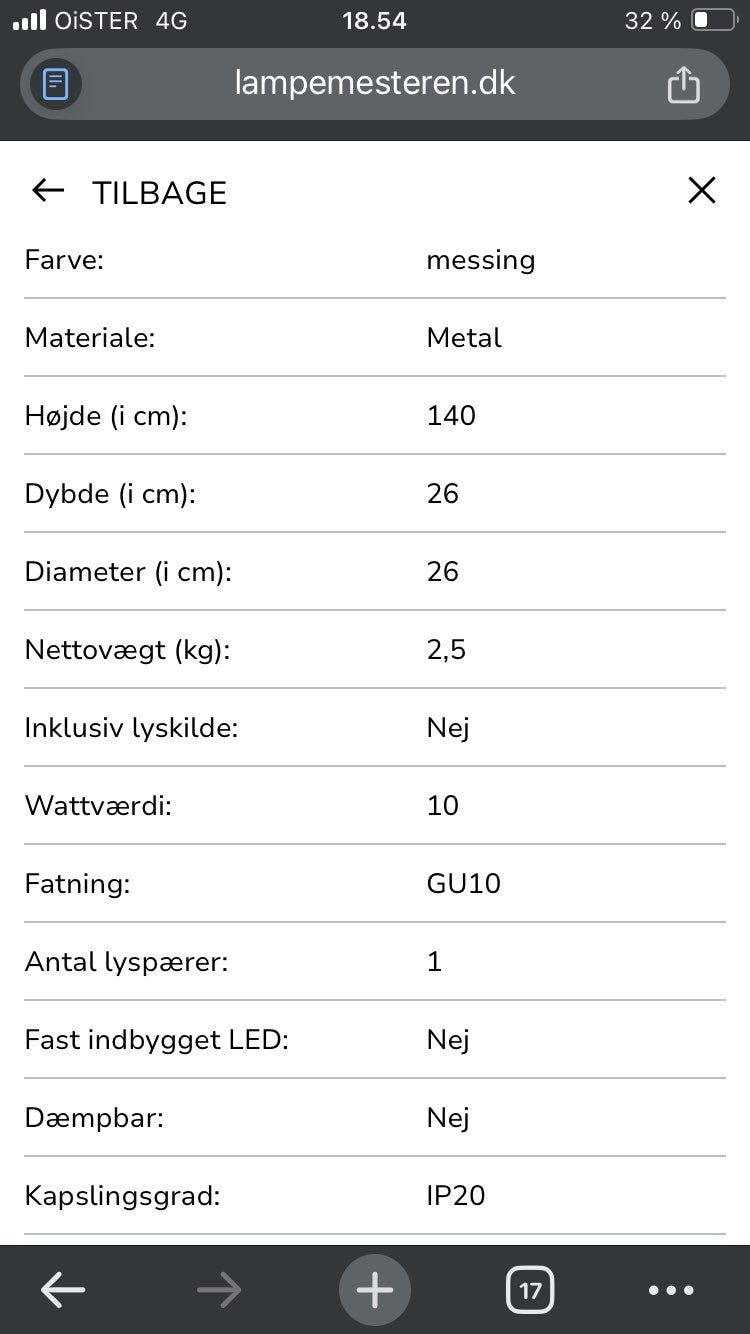 OiSTER 4G 18.54 32 %

lampemesteren.dk

TILBAGE

| | |
|---|---|
| Farve: | messing |
| Materiale: | Metal |
| Højde (i cm): | 140 |
| Dybde (i cm): | 26 |
| Diameter (i cm): | 26 |
| Nettovægt (kg): | 2,5 |
| Inklusiv lyskilde: | Nej |
| Wattværdi: | 10 |
| Fatning: | GU10 |
| Antal lyspærer: | 1 |
| Fast indbygget LED: | Nej |
| Dæmpbar: | Nej |
| Kapslingsgrad: | IP20 |

17